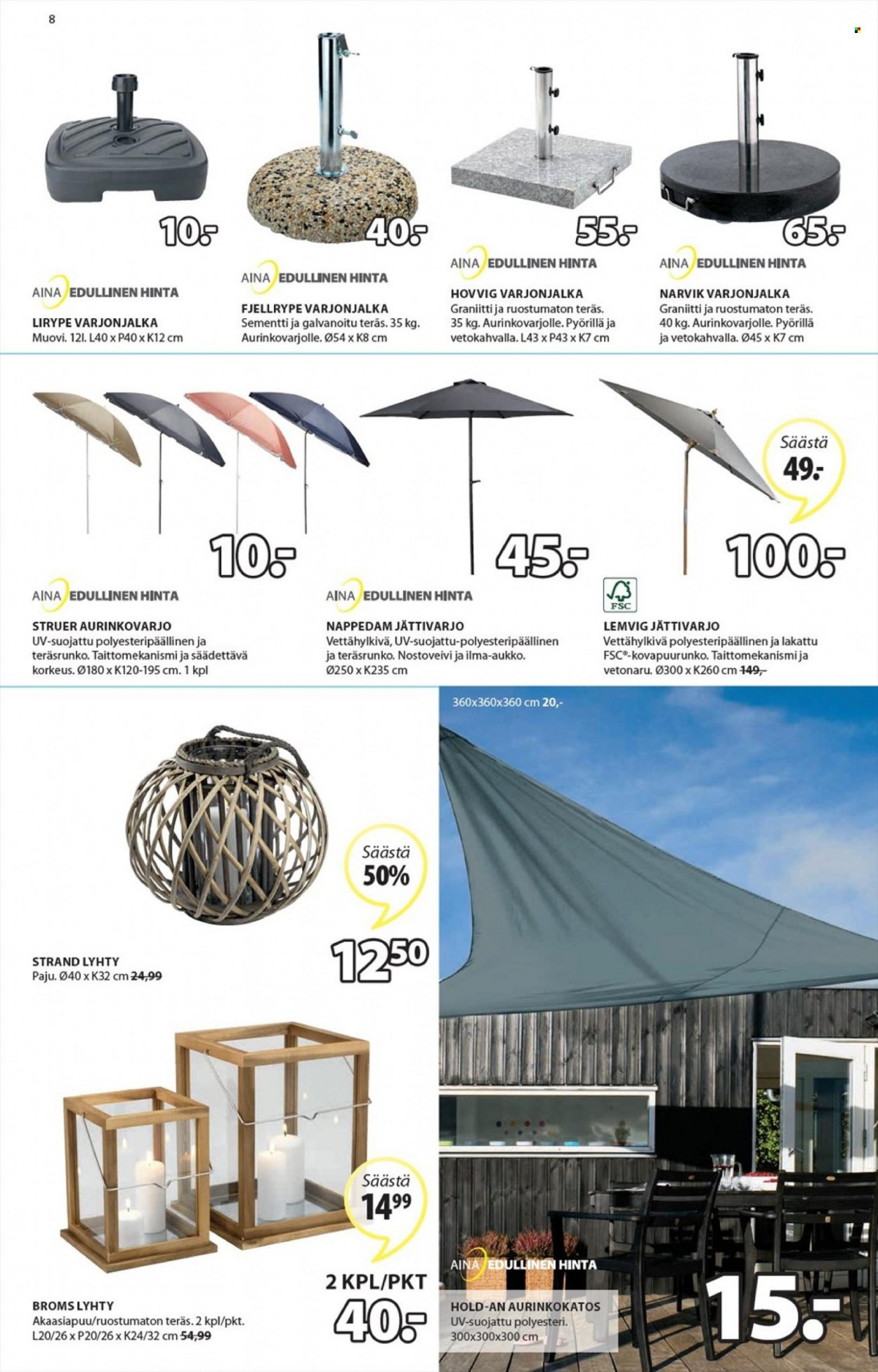 8

10.-

AINA EDULLINEN HINTA
LIRYPE VARJONJALKA
Muovi. 12l. L40 x P40 x K12 cm

40.-

AINA EDULLINEN HINTA
FJELLRYPE VARJONJALKA
Sementti ja galvanoitu teräs. 35 kg. Aurinkovarjolle. Ø54 x K8 cm

55.-

AINA EDULLINEN HINTA
HOVVIG VARJONJALKA
Graniitti ja ruostumaton teräs. 35 kg. Aurinkovarjolle. Pyörillä ja vetokahvalla. L43 x P43 x K7 cm

65.-

AINA EDULLINEN HINTA
NARVIK VARJONJALKA
Graniitti ja ruostumaton teräs. 40 kg. Aurinkovarjolle. Pyörillä ja vetokahvalla. Ø45 x K7 cm

10.-

AINA EDULLINEN HINTA
STRUER AURINKOVARJO
UV-suojattu polyesteripäällinen ja teräsrunko. Taittomekanismi ja säädettävä korkeus. Ø180 x K120-195 cm. 1 kpl

45.-

AINA EDULLINEN HINTA
NAPPEDAM JÄTTIVARJO
Vettähylkivä, UV-suojattu-polyesteripäällinen ja teräsrunko. Nostoveivi ja ilma-aukko. Ø250 x K235 cm

Säästä 49.-

100.-

FSC

LEMVIG JÄTTIVARJO
Vettähylkivä polyesteripäällinen ja lakattu FSC®-kovapuurunko. Taittomekanismi ja vetonaru. Ø300 x K260 cm 149,-

Säästä 50%

12$^{50}$

STRAND LYHTY
Paju. Ø40 x K32 cm 24,99

Säästä 14$^{99}$

2 KPL/PKT
40.-

BROMS LYHTY
Akaasiapuu/ruostumaton teräs. 2 kpl/pkt. L20/26 x P20/26 x K24/32 cm 54,99

360x360x360 cm 20,-

AINA EDULLINEN HINTA
HOLD-AN AURINKOKATOS
UV-suojattu polyesteri. 300x300x300 cm

15.-